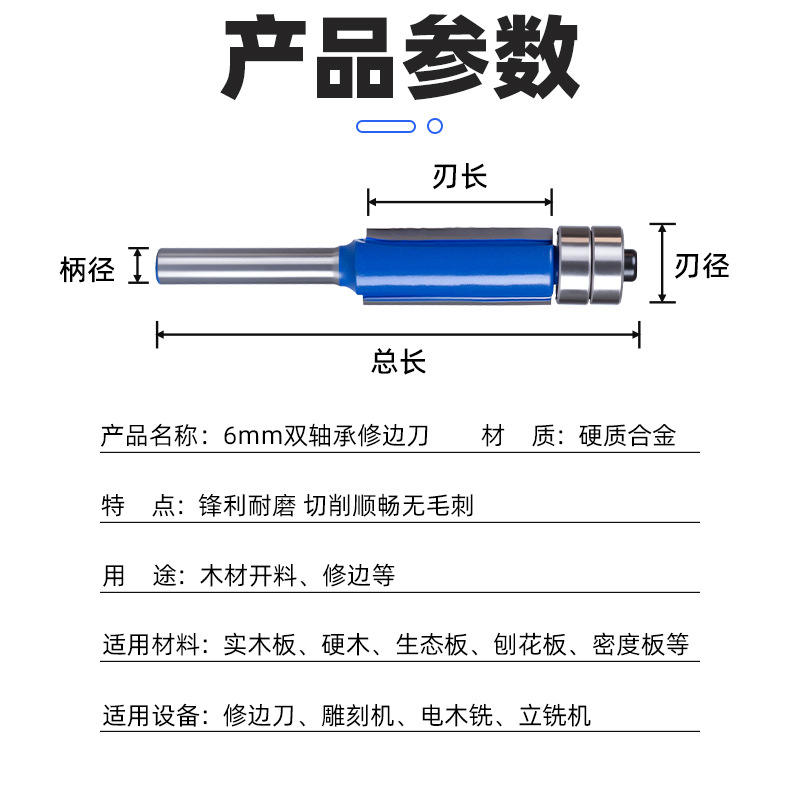 产品参数

刃长

柄径

刃径

总长

产品名称：6mm双轴承修边刀　　材　质：硬质合金

特　点：锋利耐磨 切削顺畅无毛刺

用　途：木材开料、修边等

适用材料：实木板、硬木、生态板、刨花板、密度板等

适用设备：修边刀、雕刻机、电木铣、立铣机